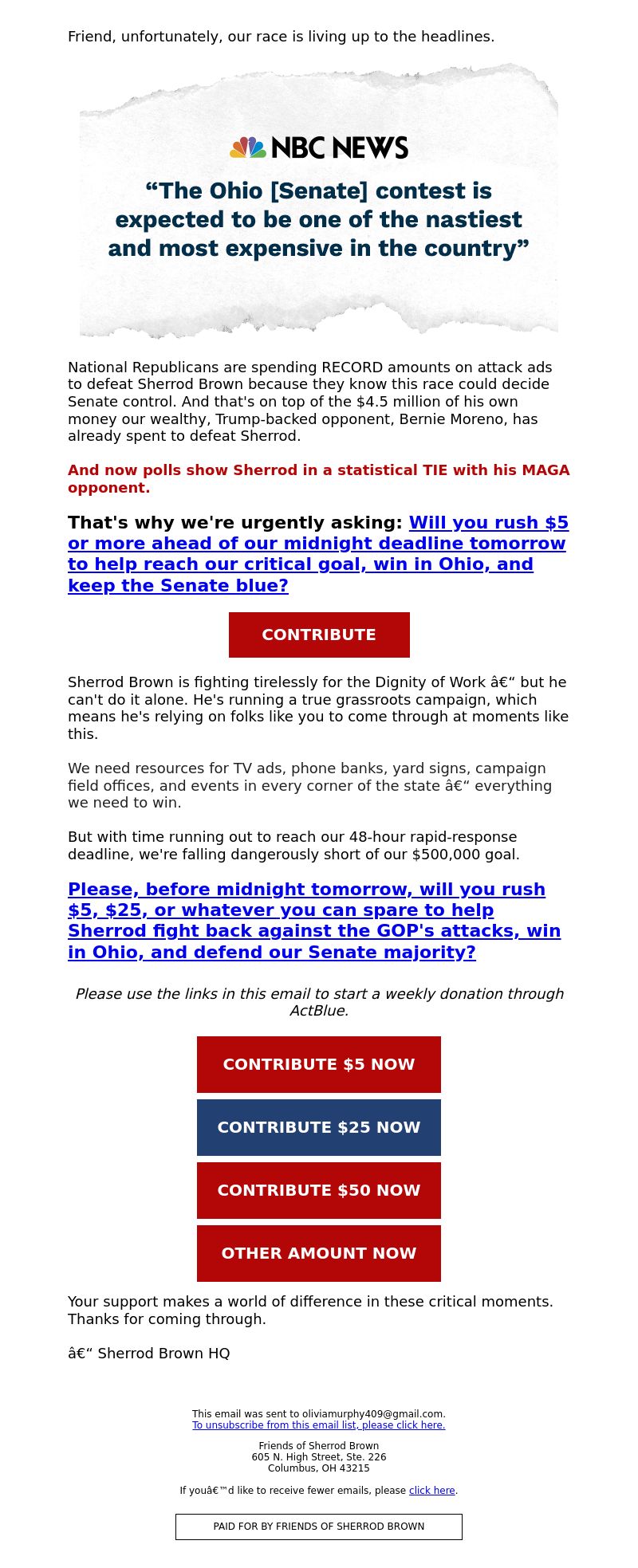 Friend, unfortunately, our race is living up to the headlines.

NBC NEWS

“The Ohio [Senate] contest is expected to be one of the nastiest and most expensive in the country”

National Republicans are spending RECORD amounts on attack ads to defeat Sherrod Brown because they know this race could decide Senate control. And that's on top of the $4.5 million of his own money our wealthy, Trump-backed opponent, Bernie Moreno, has already spent to defeat Sherrod.

And now polls show Sherrod in a statistical TIE with his MAGA opponent.

That's why we're urgently asking: Will you rush $5 or more ahead of our midnight deadline tomorrow to help reach our critical goal, win in Ohio, and keep the Senate blue?

CONTRIBUTE

Sherrod Brown is fighting tirelessly for the Dignity of Work â€“ but he can't do it alone. He's running a true grassroots campaign, which means he's relying on folks like you to come through at moments like this.

We need resources for TV ads, phone banks, yard signs, campaign field offices, and events in every corner of the state â€“ everything we need to win.

But with time running out to reach our 48-hour rapid-response deadline, we're falling dangerously short of our $500,000 goal.

Please, before midnight tomorrow, will you rush $5, $25, or whatever you can spare to help Sherrod fight back against the GOP's attacks, win in Ohio, and defend our Senate majority?

Please use the links in this email to start a weekly donation through ActBlue.

CONTRIBUTE $5 NOW

CONTRIBUTE $25 NOW

CONTRIBUTE $50 NOW

OTHER AMOUNT NOW

Your support makes a world of difference in these critical moments. Thanks for coming through.

â€“ Sherrod Brown HQ

This email was sent to oliviamurphy409@gmail.com.
To unsubscribe from this email list, please click here.

Friends of Sherrod Brown
605 N. High Street, Ste. 226
Columbus, OH 43215

If youâ€™d like to receive fewer emails, please click here.

PAID FOR BY FRIENDS OF SHERROD BROWN